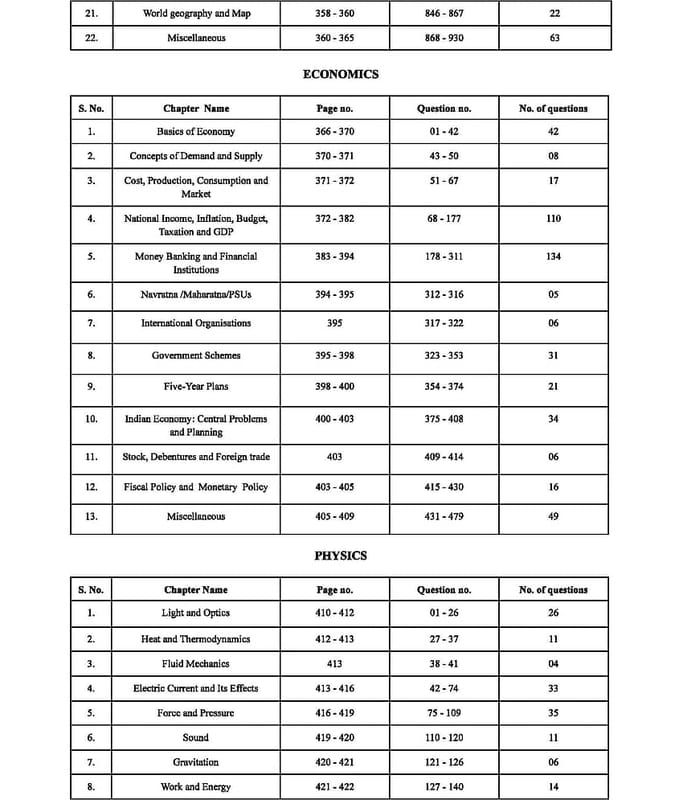 | 21. | World geography and Map | 358 - 360 | 846 - 867 | 22 |
|---|---|---|---|---|
| 22. | Miscellaneous | 360 - 365 | 868 - 930 | 63 |

ECONOMICS

| S. No. | Chapter Name | Page no. | Question no. | No. of questions |
|---|---|---|---|---|
| 1. | Basics of Economy | 366 - 370 | 01 - 42 | 42 |
| 2. | Concepts of Demand and Supply | 370 - 371 | 43 - 50 | 08 |
| 3. | Cost, Production, Consumption and Market | 371 - 372 | 51 - 67 | 17 |
| 4. | National Income, Inflation, Budget, Taxation and GDP | 372 - 382 | 68 - 177 | 110 |
| 5. | Money Banking and Financial Institutions | 383 - 394 | 178 - 311 | 134 |
| 6. | Navratna /Maharatna/PSUs | 394 - 395 | 312 - 316 | 05 |
| 7. | International Organisations | 395 | 317 - 322 | 06 |
| 8. | Government Schemes | 395 - 398 | 323 - 353 | 31 |
| 9. | Five-Year Plans | 398 - 400 | 354 - 374 | 21 |
| 10. | Indian Economy: Central Problems and Planning | 400 - 403 | 375 - 408 | 34 |
| 11. | Stock, Debentures and Foreign trade | 403 | 409 - 414 | 06 |
| 12. | Fiscal Policy and Monetary Policy | 403 - 405 | 415 - 430 | 16 |
| 13. | Miscellaneous | 405 - 409 | 431 - 479 | 49 |

PHYSICS

| S. No. | Chapter Name | Page no. | Question no. | No. of questions |
|---|---|---|---|---|
| 1. | Light and Optics | 410 - 412 | 01 - 26 | 26 |
| 2. | Heat and Thermodynamics | 412 - 413 | 27 - 37 | 11 |
| 3. | Fluid Mechanics | 413 | 38 - 41 | 04 |
| 4. | Electric Current and Its Effects | 413 - 416 | 42 - 74 | 33 |
| 5. | Force and Pressure | 416 - 419 | 75 - 109 | 35 |
| 6. | Sound | 419 - 420 | 110 - 120 | 11 |
| 7. | Gravitation | 420 - 421 | 121 - 126 | 06 |
| 8. | Work and Energy | 421 - 422 | 127 - 140 | 14 |